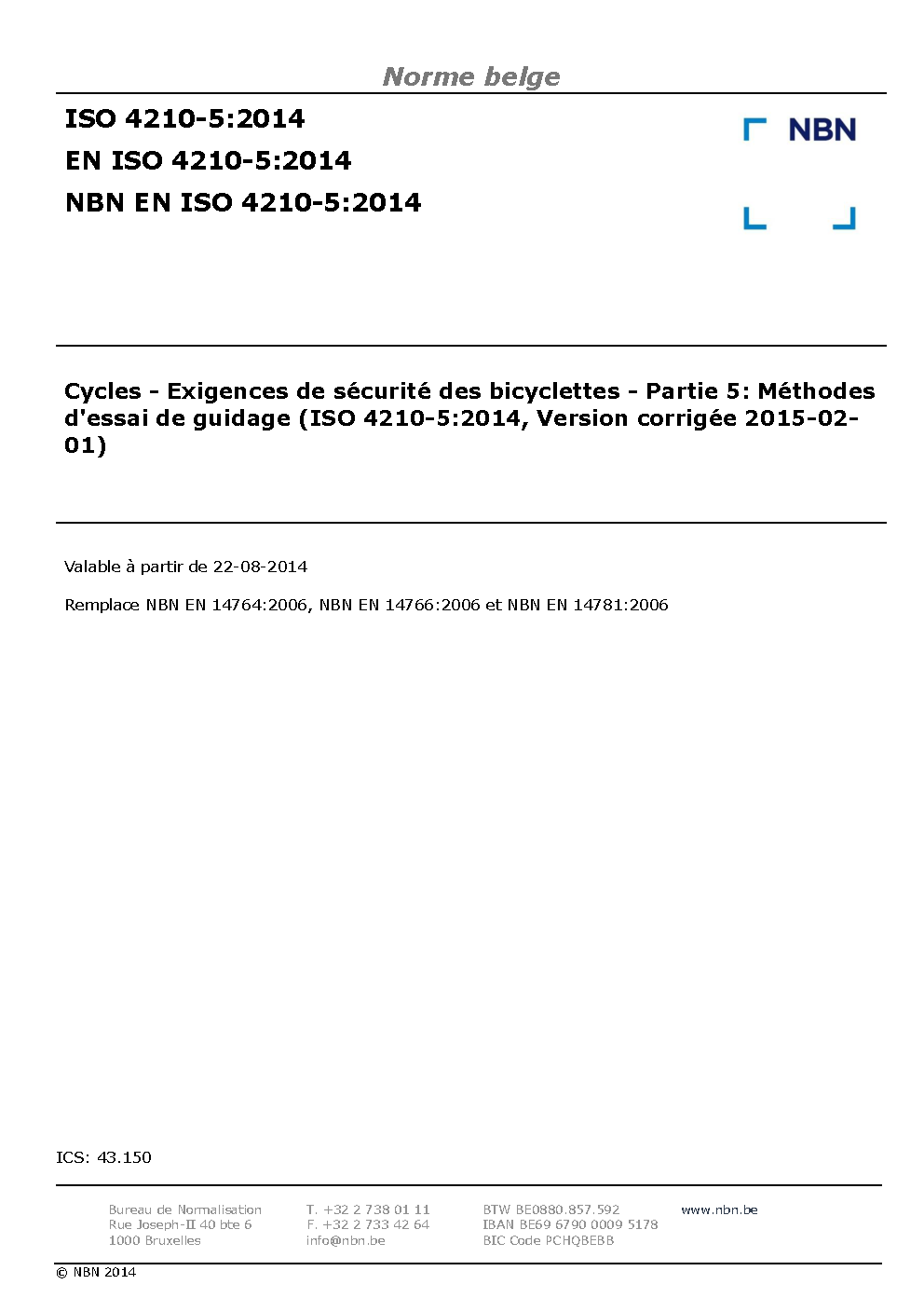 Norme belge

ISO 4210-5:2014
EN ISO 4210-5:2014
NBN EN ISO 4210-5:2014

NBN

Cycles - Exigences de sécurité des bicyclettes - Partie 5: Méthodes d'essai de guidage (ISO 4210-5:2014, Version corrigée 2015-02-01)

Valable à partir de 22-08-2014

Remplace NBN EN 14764:2006, NBN EN 14766:2006 et NBN EN 14781:2006

ICS: 43.150

Bureau de Normalisation
Rue Joseph-II 40 bte 6
1000 Bruxelles

T. +32 2 738 01 11
F. +32 2 733 42 64
info@nbn.be

BTW BE0880.857.592
IBAN BE69 6790 0009 5178
BIC Code PCHQBEBB

www.nbn.be

© NBN 2014